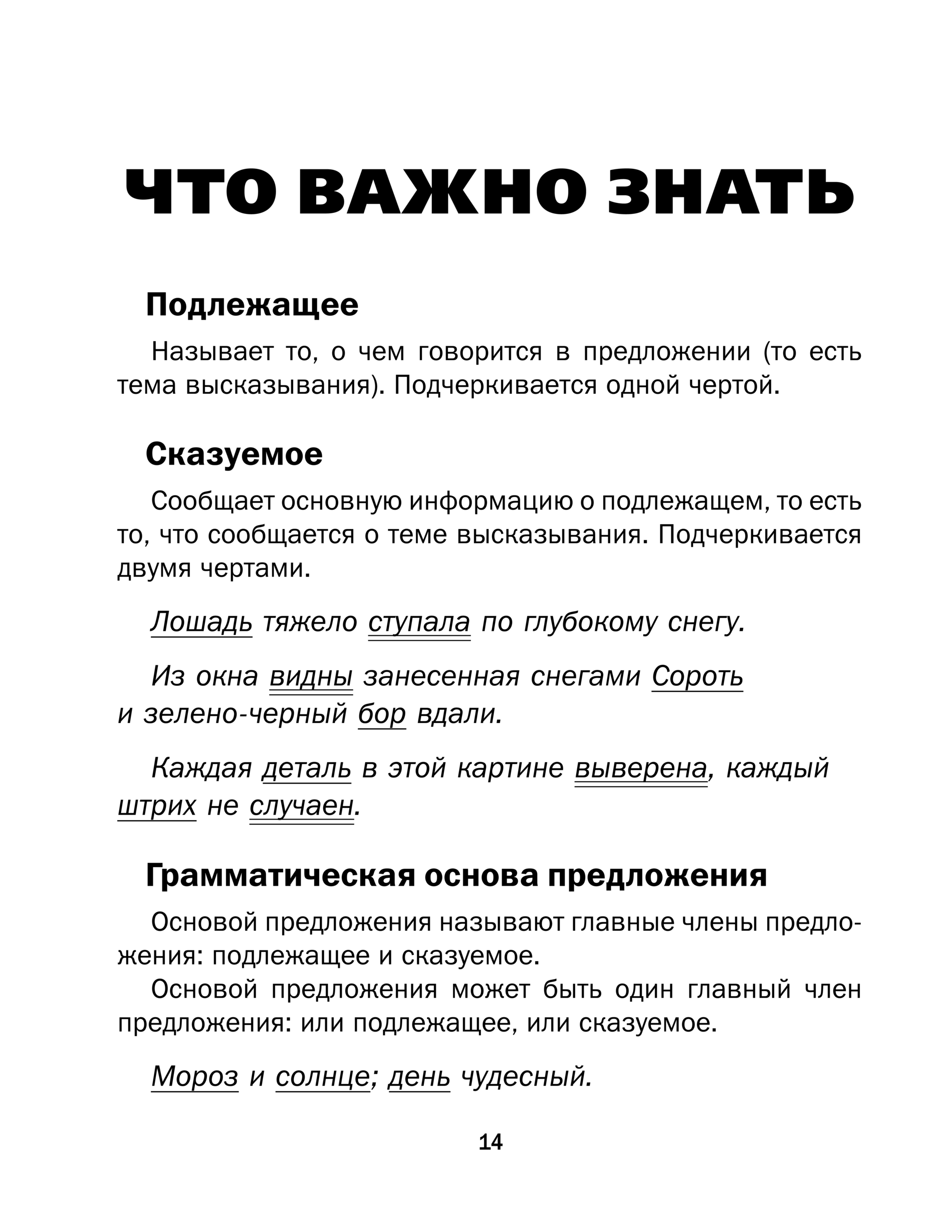 ЧТО ВАЖНО ЗНАТЬ

Подлежащее

Называет то, о чем говорится в предложении (то есть тема высказывания). Подчеркивается одной чертой.

Сказуемое

Сообщает основную информацию о подлежащем, то есть то, что сообщается о теме высказывания. Подчеркивается двумя чертами.

Лошадь тяжело ступала по глубокому снегу.

Из окна видны занесенная снегами Сороть и зелено-черный бор вдали.

Каждая деталь в этой картине выверена, каждый штрих не случаен.

Грамматическая основа предложения

Основой предложения называют главные члены предложения: подлежащее и сказуемое.

Основой предложения может быть один главный член предложения: или подлежащее, или сказуемое.

Мороз и солнце; день чудесный.

14